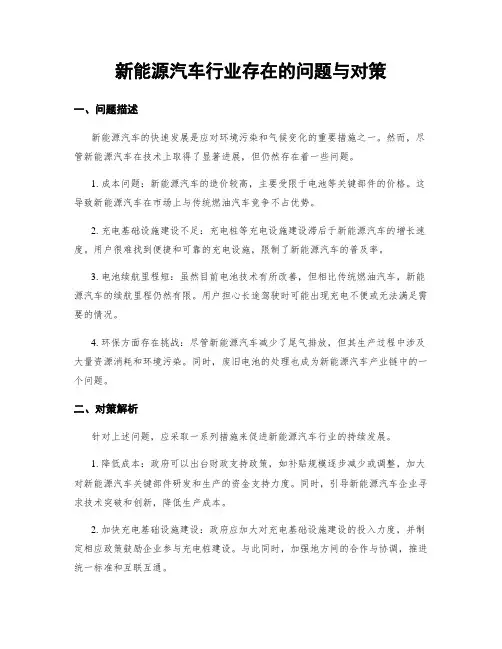 新能源汽车行业存在的问题与对策

一、问题描述

新能源汽车的快速发展是应对环境污染和气候变化的重要措施之一。然而，尽管新能源汽车在技术上取得了显著进展，但仍然存在着一些问题。

1. 成本问题：新能源汽车的造价较高，主要受限于电池等关键部件的价格。这导致新能源汽车在市场上与传统燃油汽车竞争不占优势。

2. 充电基础设施建设不足：充电桩等充电设施建设滞后于新能源汽车的增长速度，用户很难找到便捷和可靠的充电设施，限制了新能源汽车的普及率。

3. 电池续航里程短：虽然目前电池技术有所改善，但相比传统燃油汽车，新能源汽车的续航里程仍然有限。用户担心长途驾驶时可能出现充电不便或无法满足需要的情况。

4. 环保方面存在挑战：尽管新能源汽车减少了尾气排放，但其生产过程中涉及大量资源消耗和环境污染。同时，废旧电池的处理也成为新能源汽车产业链中的一个问题。

二、对策解析

针对上述问题，应采取一系列措施来促进新能源汽车行业的持续发展。

1. 降低成本：政府可以出台财政支持政策，如补贴规模逐步减少或调整，加大对新能源汽车关键部件研发和生产的资金支持力度。同时，引导新能源汽车企业寻求技术突破和创新，降低生产成本。

2. 加快充电基础设施建设：政府应加大对充电基础设施建设的投入力度，并制定相应政策鼓励企业参与充电桩建设。与此同时，加强地方间的合作与协调，推进统一标准和互联互通。